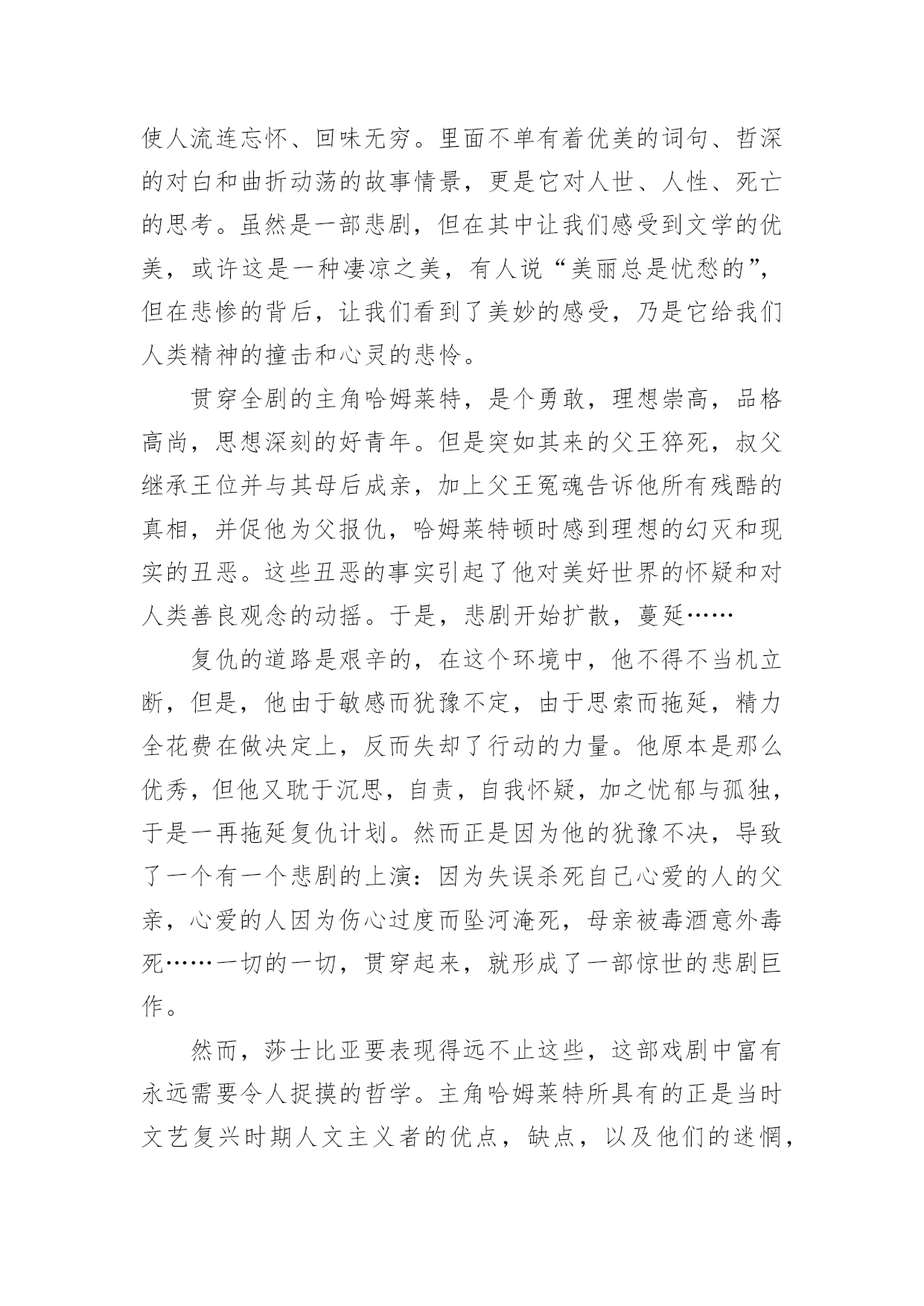 使人流连忘怀、回味无穷。里面不单有着优美的词句、哲深的对白和曲折动荡的故事情景，更是它对人世、人性、死亡的思考。虽然是一部悲剧，但在其中让我们感受到文学的优美，或许这是一种凄凉之美，有人说“美丽总是忧愁的”，但在悲惨的背后，让我们看到了美妙的感受，乃是它给我们人类精神的撞击和心灵的悲怜。

贯穿全剧的主角哈姆莱特，是个勇敢，理想崇高，品格高尚，思想深刻的好青年。但是突如其来的父王猝死，叔父继承王位并与其母后成亲，加上父王冤魂告诉他所有残酷的真相，并促他为父报仇，哈姆莱特顿时感到理想的幻灭和现实的丑恶。这些丑恶的事实引起了他对美好世界的怀疑和对人类善良观念的动摇。于是，悲剧开始扩散，蔓延……

复仇的道路是艰辛的，在这个环境中，他不得不当机立断，但是，他由于敏感而犹豫不定，由于思索而拖延，精力全花费在做决定上，反而失却了行动的力量。他原本是那么优秀，但他又耽于沉思，自责，自我怀疑，加之忧郁与孤独，于是一再拖延复仇计划。然而正是因为他的犹豫不决，导致了一个有一个悲剧的上演：因为失误杀死自己心爱的人的父亲，心爱的人因为伤心过度而坠河淹死，母亲被毒酒意外毒死……一切的一切，贯穿起来，就形成了一部惊世的悲剧巨作。

然而，莎士比亚要表现得远不止这些，这部戏剧中富有永远需要令人捉摸的哲学。主角哈姆莱特所具有的正是当时文艺复兴时期人文主义者的优点，缺点，以及他们的迷惘，